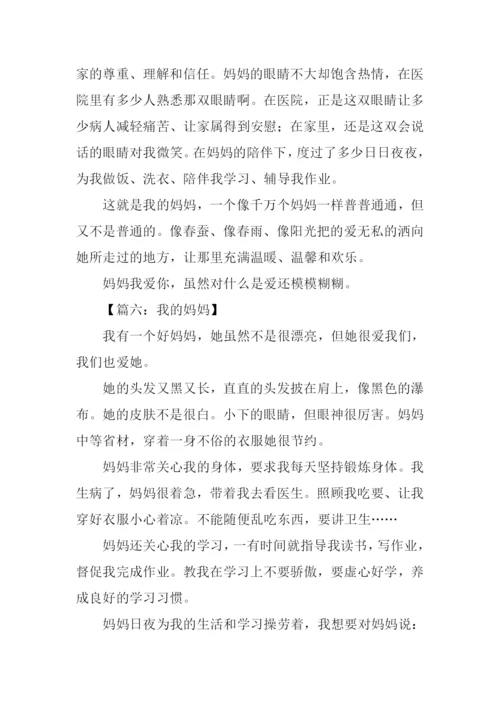 家的尊重、理解和信任。妈妈的眼睛不大却饱含热情，在医院里有多少人熟悉那双眼睛啊。在医院，正是这双眼睛让多少病人减轻痛苦、让家属得到安慰；在家里，还是这双会说话的眼睛对我微笑。在妈妈的陪伴下，度过了多少日日夜夜，为我做饭、洗衣、陪伴我学习、辅导我作业。

这就是我的妈妈，一个像千万个妈妈一样普普通通，但又不是普通的。像春蚕、像春雨、像阳光把的爱无私的洒向她所走过的地方，让那里充满温暖、温馨和欢乐。

妈妈我爱你，虽然对什么是爱还模模糊糊。

【篇六：我的妈妈】

我有一个好妈妈，她虽然不是很漂亮，但她很爱我们，我们也爱她。

她的头发又黑又长，直直的头发披在肩上，像黑色的瀑布。她的皮肤不是很白。小下的眼睛，但眼神很厉害。妈妈中等省材，穿着一身不俗的衣服她很节约。

妈妈非常关心我的身体，要求我每天坚持锻炼身体。我生病了，妈妈很着急，带着我去看医生。照顾我吃要、让我穿好衣服小心着凉。不能随便乱吃东西，要讲卫生……

妈妈还关心我的学习，一有时间就指导我读书，写作业，督促我完成作业。教我在学习上不要骄傲，要虚心好学，养成良好的学习习惯。

妈妈日夜为我的生活和学习操劳着，我想要对妈妈说：